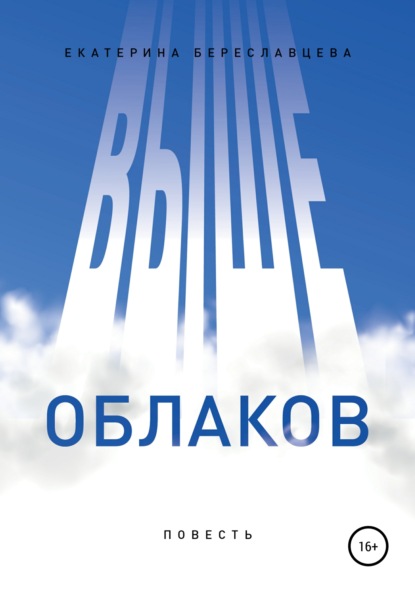 ЕКАТЕРИНА БЕРЕСЛАВЦЕВА

ВЫШЕ

ОБЛАКОВ

ПОВЕСТЬ

16+